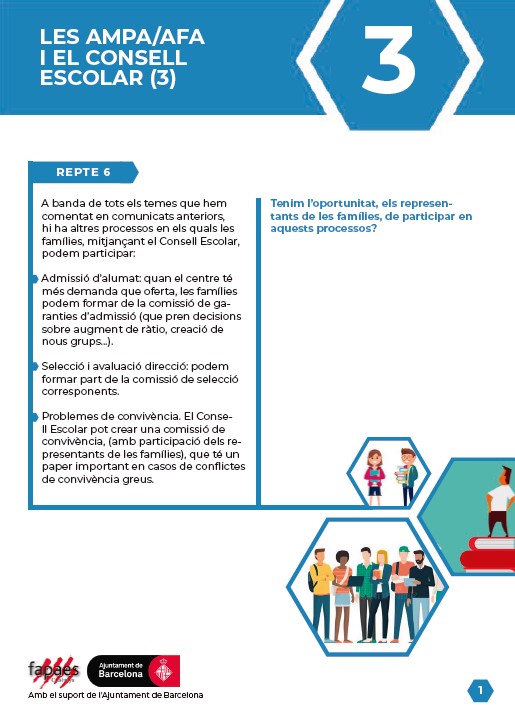 LES AMPA/AFA I EL CONSELL ESCOLAR (3)

3

REPTE 6

A banda de tots els temes que hem comentat en comunicats anteriors, hi ha altres processos en els quals les famílies, mitjançant el Consell Escolar, podem participar:

Admissió d'alumat: quan el centre té més demanda que oferta, les famílies podem formar de la comissió de garanties d'admissió (que pren decisions sobre augment de ràtio, creació de nous grups...).

Selecció i avaluació direcció: podem formar part de la comissió de selecció corresponents.

Problemes de convivència. El Consell Escolar pot crear una comissió de convivència, (amb participació dels representants de les famílies), que té un paper important en casos de conflictes de convivència greus.

Tenim l'oportunitat, els representants de les famílies, de participar en aquests processos?

fapaes Catalunya

Ajuntament de Barcelona

Amb el suport de l'Ajuntament de Barcelona

1